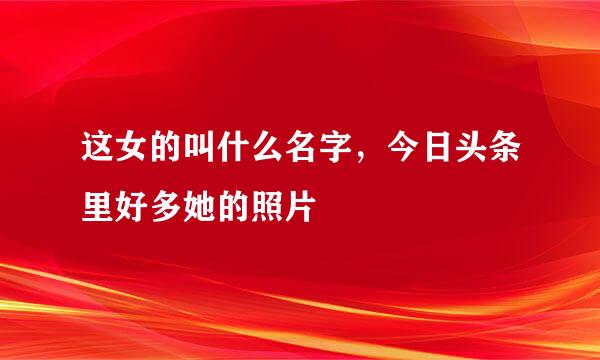 这女的叫什么名字，今日头条里好多她的照片